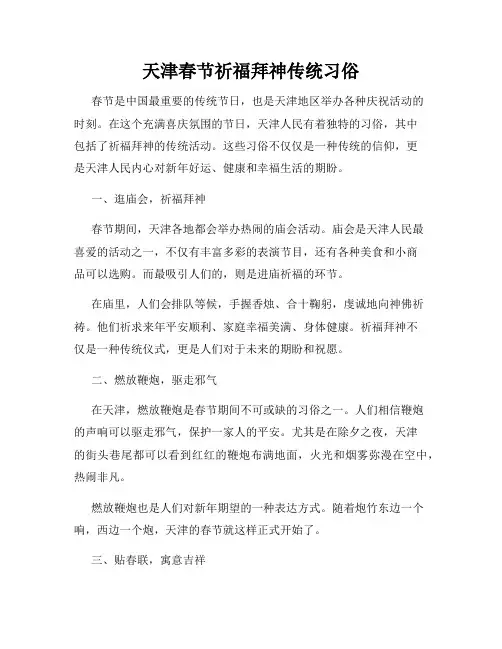 天津春节祈福拜神传统习俗

春节是中国最重要的传统节日，也是天津地区举办各种庆祝活动的时刻。在这个充满喜庆氛围的节日，天津人民有着独特的习俗，其中包括了祈福拜神的传统活动。这些习俗不仅仅是一种传统的信仰，更是天津人民内心对新年好运、健康和幸福生活的期盼。

一、逛庙会，祈福拜神

春节期间，天津各地都会举办热闹的庙会活动。庙会是天津人民最喜爱的活动之一，不仅有丰富多彩的表演节目，还有各种美食和小商品可以选购。而最吸引人们的，则是进庙祈福的环节。

在庙里，人们会排队等候，手握香烛、合十鞠躬，虔诚地向神佛祈祷。他们祈求来年平安顺利、家庭幸福美满、身体健康。祈福拜神不仅是一种传统仪式，更是人们对于未来的期盼和祝愿。

二、燃放鞭炮，驱走邪气

在天津，燃放鞭炮是春节期间不可或缺的习俗之一。人们相信鞭炮的声响可以驱走邪气，保护一家人的平安。尤其是在除夕之夜，天津的街头巷尾都可以看到红红的鞭炮布满地面，火光和烟雾弥漫在空中，热闹非凡。

燃放鞭炮也是人们对新年期望的一种表达方式。随着炮竹东边一个响，西边一个炮，天津的春节就这样正式开始了。

三、贴春联，寓意吉祥